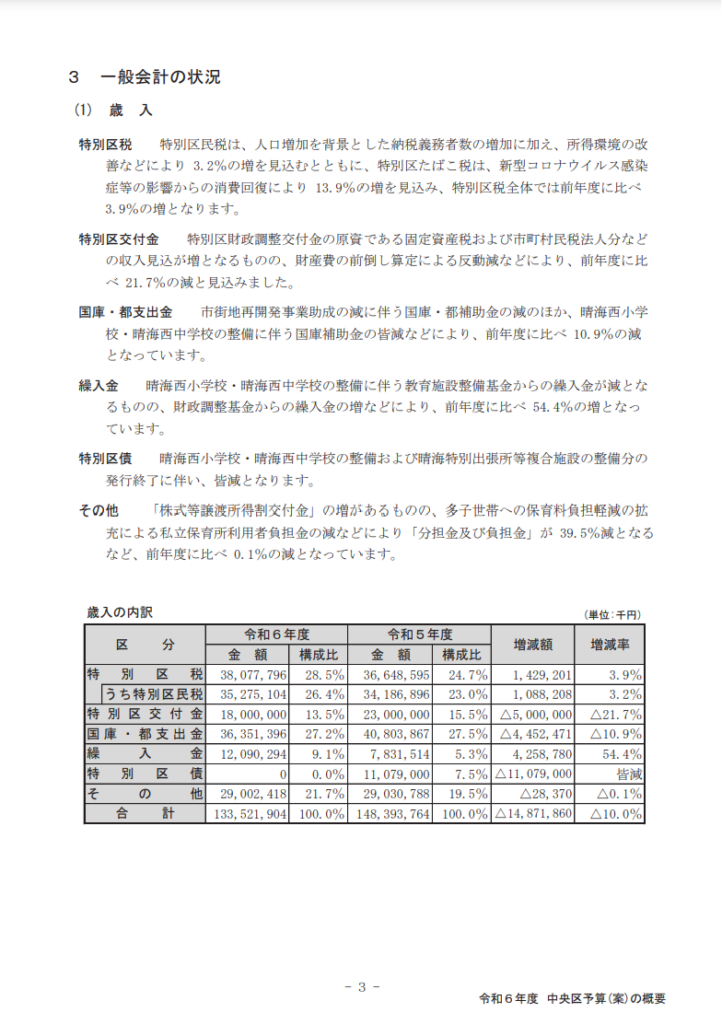 3　一般会計の状況

(1)　歳　入

特別区税　特別区民税は、人口増加を背景とした納税義務者数の増加に加え、所得環境の改善などにより 3.2%の増を見込むとともに、特別区たばこ税は、新型コロナウイルス感染症等の影響からの消費回復により 13.9%の増を見込み、特別区税全体では前年度に比べ 3.9%の増となります。

特別区交付金　特別区財政調整交付金の原資である固定資産税および市町村民税法人分などの収入見込が増となるものの、財産費の前倒し算定による反動減などにより、前年度に比べ 21.7%の減と見込みました。

国庫・都支出金　市街地再開発事業助成の減に伴う国庫・都補助金の減のほか、晴海西小学校・晴海西中学校の整備に伴う国庫補助金の皆減などにより、前年度に比べ 10.9%の減となっています。

繰入金　晴海西小学校・晴海西中学校の整備に伴う教育施設整備基金からの繰入金が減となるものの、財政調整基金からの繰入金の増などにより、前年度に比べ 54.4%の増となっています。

特別区債　晴海西小学校・晴海西中学校の整備および晴海特別出張所等複合施設の整備分の発行終了に伴い、皆減となります。

その他　「株式等譲渡所得割交付金」の増があるものの、多子世帯への保育料負担軽減の拡充による私立保育所利用者負担金の減などにより「分担金及び負担金」が 39.5%減となるなど、前年度に比べ 0.1%の減となっています。

歳入の内訳　(単位：千円)

| 区　分 | 令和６年度 金　額 | 令和６年度 構成比 | 令和５年度 金　額 | 令和５年度 構成比 | 増減額 | 増減率 |
|---|---|---|---|---|---|---|
| 特別区税 | 38,077,796 | 28.5% | 36,648,595 | 24.7% | 1,429,201 | 3.9% |
| うち特別区民税 | 35,275,104 | 26.4% | 34,186,896 | 23.0% | 1,088,208 | 3.2% |
| 特別区交付金 | 18,000,000 | 13.5% | 23,000,000 | 15.5% | △5,000,000 | △21.7% |
| 国庫・都支出金 | 36,351,396 | 27.2% | 40,803,867 | 27.5% | △4,452,471 | △10.9% |
| 繰入金 | 12,090,294 | 9.1% | 7,831,514 | 5.3% | 4,258,780 | 54.4% |
| 特別区債 | 0 | 0.0% | 11,079,000 | 7.5% | △11,079,000 | 皆減 |
| その他 | 29,002,418 | 21.7% | 29,030,788 | 19.5% | △28,370 | △0.1% |
| 合計 | 133,521,904 | 100.0% | 148,393,764 | 100.0% | △14,871,860 | △10.0% |

- 3 -

令和６年度　中央区予算(案)の概要